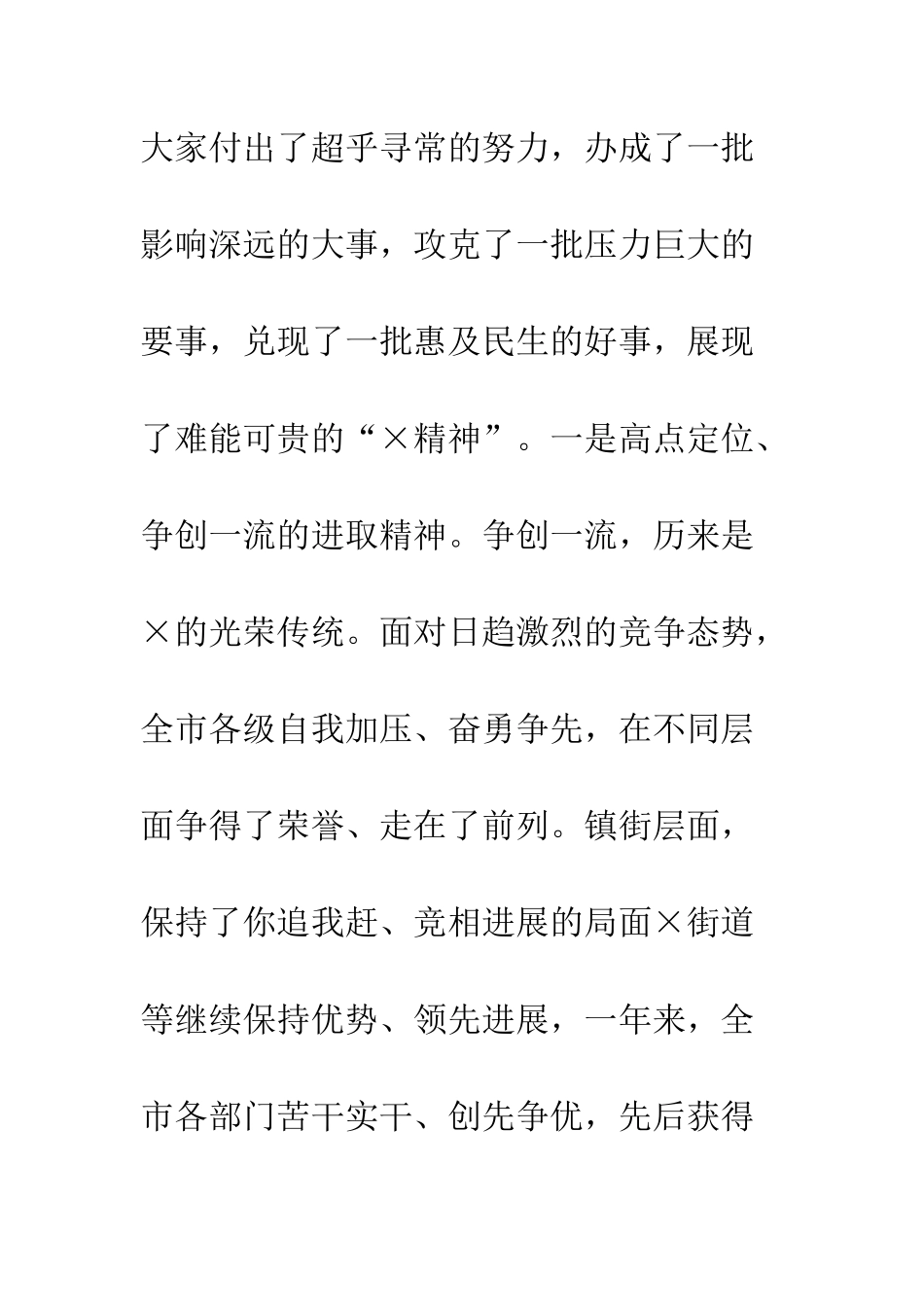 大家付出了超乎寻常的努力，办成了一批影响深远的大事，攻克了一批压力巨大的要事，兑现了一批惠及民生的好事，展现了难能可贵的“×精神”。一是高点定位、争创一流的进取精神。争创一流，历来是×的光荣传统。面对日趋激烈的竞争态势，全市各级自我加压、奋勇争先，在不同层面争得了荣誉、走在了前列。镇街层面，保持了你追我赶、竞相进展的局面×街道等继续保持优势、领先进展，一年来，全市各部门苦干实干、创先争优，先后获得